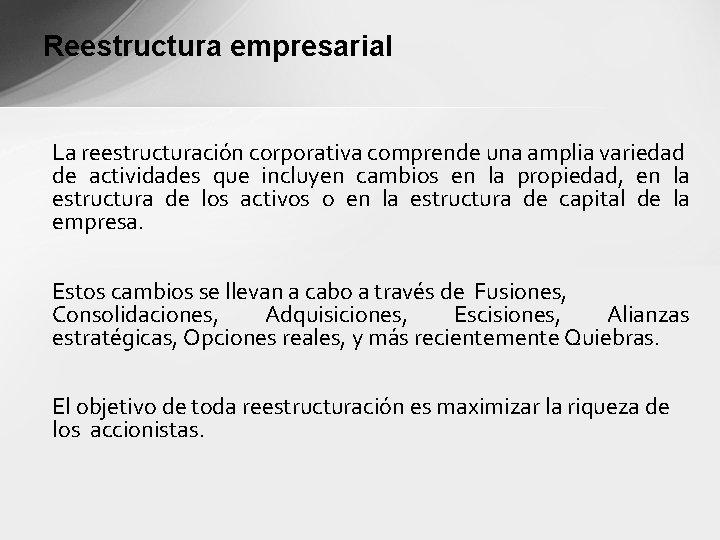 Reestructura empresarial

La reestructuración corporativa comprende una amplia variedad de actividades que incluyen cambios en la propiedad, en la estructura de los activos o en la estructura de capital de la empresa.

Estos cambios se llevan a cabo a través de Fusiones, Consolidaciones, Adquisiciones, Escisiones, Alianzas estratégicas, Opciones reales, y más recientemente Quiebras.

El objetivo de toda reestructuración es maximizar la riqueza de los accionistas.